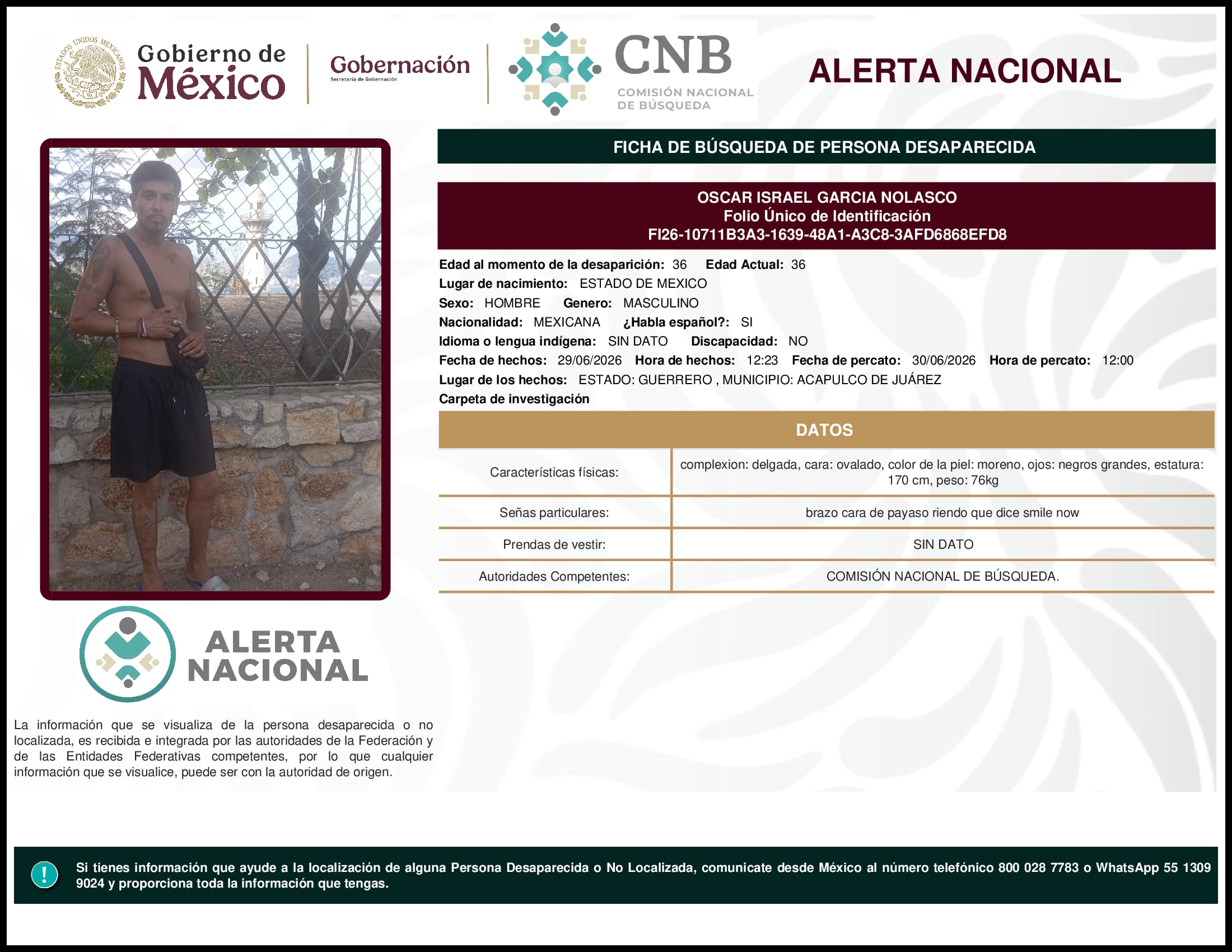 ESTADOS UNIDOS MEXICANOS

Gobierno de México

Gobernación
Secretaría de Gobernación

CNB
COMISIÓN NACIONAL DE BÚSQUEDA

ALERTA NACIONAL

FICHA DE BÚSQUEDA DE PERSONA DESAPARECIDA

OSCAR ISRAEL GARCIA NOLASCO
Folio Único de Identificación
FI26-10711B3A3-1639-48A1-A3C8-3AFD6868EFD8

Edad al momento de la desaparición: 36 Edad Actual: 36
Lugar de nacimiento: ESTADO DE MEXICO
Sexo: HOMBRE Genero: MASCULINO
Nacionalidad: MEXICANA ¿Habla español?: SI
Idioma o lengua indígena: SIN DATO Discapacidad: NO
Fecha de hechos: 29/06/2026 Hora de hechos: 12:23 Fecha de percato: 30/06/2026 Hora de percato: 12:00
Lugar de los hechos: ESTADO: GUERRERO , MUNICIPIO: ACAPULCO DE JUÁREZ
Carpeta de investigación

DATOS

| Características físicas: | complexion: delgada, cara: ovalado, color de la piel: moreno, ojos: negros grandes, estatura: 170 cm, peso: 76kg |
|---|---|
| Señas particulares: | brazo cara de payaso riendo que dice smile now |
| Prendas de vestir: | SIN DATO |
| Autoridades Competentes: | COMISIÓN NACIONAL DE BÚSQUEDA. |

ALERTA NACIONAL

La información que se visualiza de la persona desaparecida o no localizada, es recibida e integrada por las autoridades de la Federación y de las Entidades Federativas competentes, por lo que cualquier información que se visualice, puede ser con la autoridad de origen.

!

Si tienes información que ayude a la localización de alguna Persona Desaparecida o No Localizada, comunicate desde México al número telefónico 800 028 7783 o WhatsApp 55 1309 9024 y proporciona toda la información que tengas.